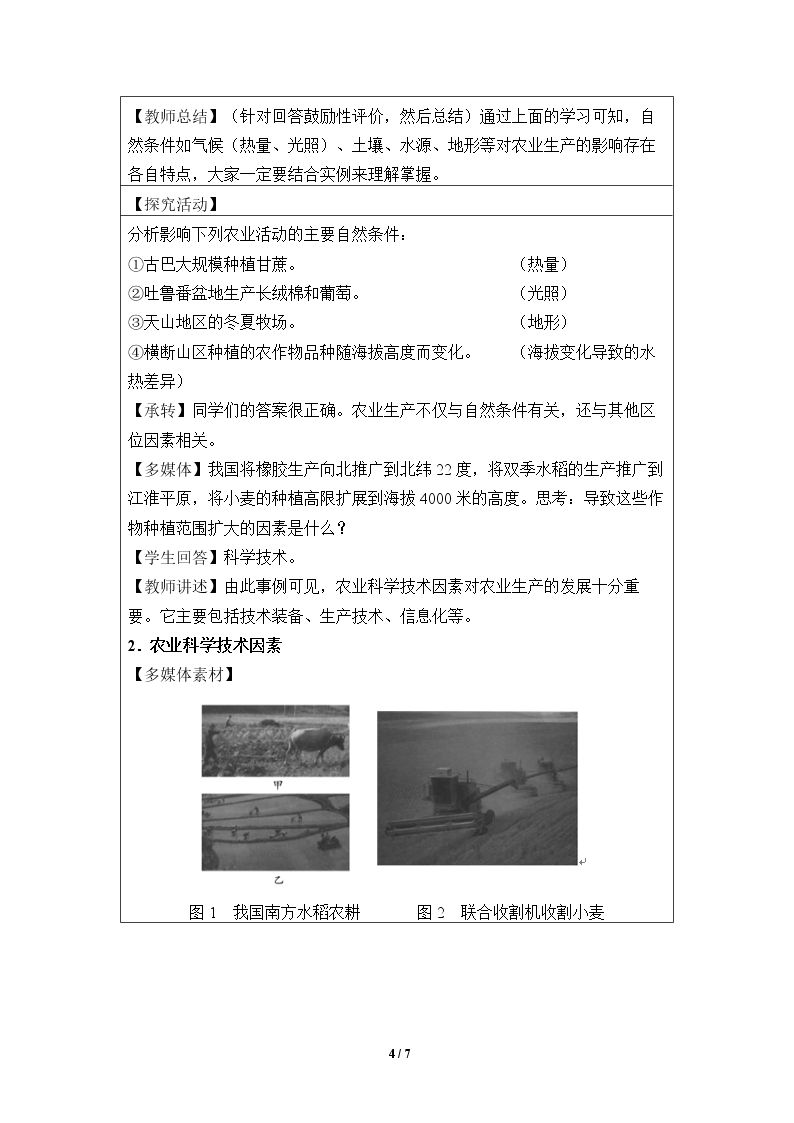 【教师总结】（针对回答鼓励性评价，然后总结）通过上面的学习可知，自然条件如气候（热量、光照）、土壤、水源、地形等对农业生产的影响存在各自特点，大家一定要结合实例来理解掌握。

【探究活动】

分析影响下列农业活动的主要自然条件：

①古巴大规模种植甘蔗。 （热量）

②吐鲁番盆地生产长绒棉和葡萄。 （光照）

③天山地区的冬夏牧场。 （地形）

④横断山区种植的农作物品种随海拔高度而变化。 （海拔变化导致的水热差异）

【承转】同学们的答案很正确。农业生产不仅与自然条件有关，还与其他区位因素相关。

【多媒体】我国将橡胶生产向北推广到北纬22度，将双季水稻的生产推广到江淮平原，将小麦的种植高限扩展到海拔4000米的高度。思考：导致这些作物种植范围扩大的因素是什么？

【学生回答】科学技术。

【教师讲述】由此事例可见，农业科学技术因素对农业生产的发展十分重要。它主要包括技术装备、生产技术、信息化等。

2．农业科学技术因素

【多媒体素材】

甲

乙

图1 我国南方水稻农耕 图2 联合收割机收割小麦

4 / 7